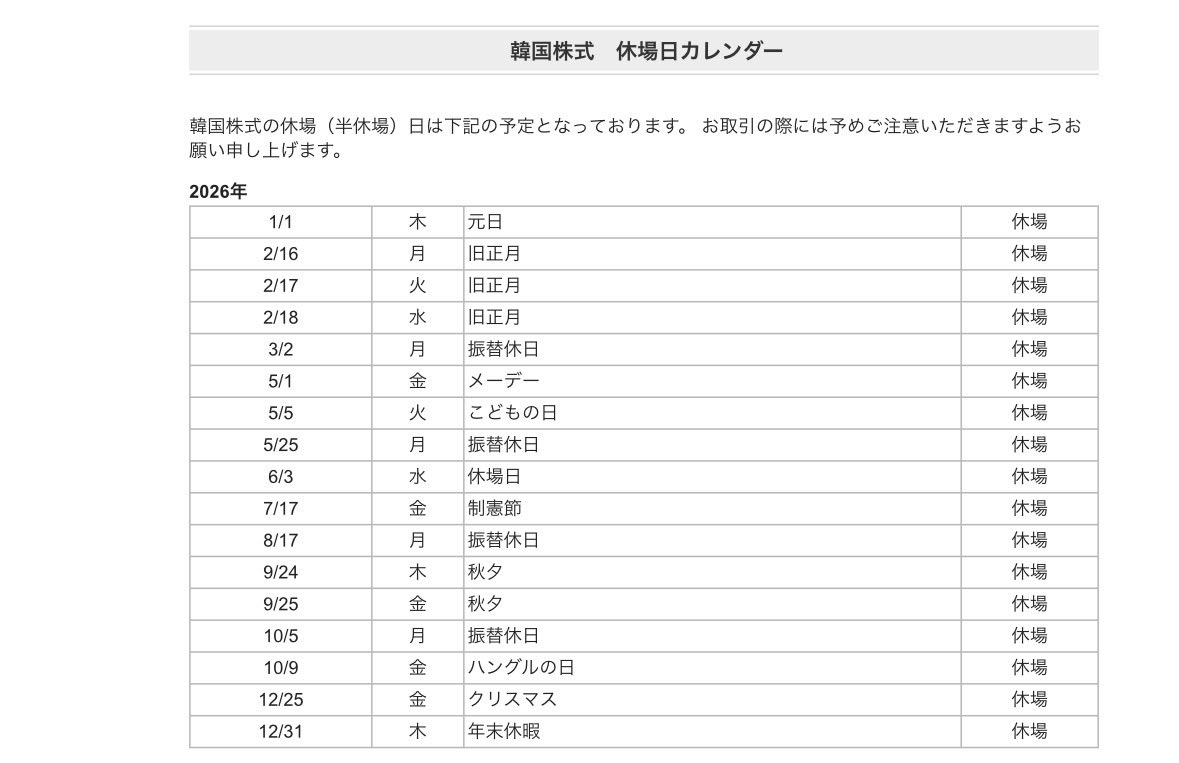 韓国株式　休場日カレンダー

韓国株式の休場（半休場）日は下記の予定となっております。 お取引の際には予めご注意いただきますようお願い申し上げます。

2026年

| 1/1 | 木 | 元日 | 休場 |
|---|---|---|---|
| 2/16 | 月 | 旧正月 | 休場 |
| 2/17 | 火 | 旧正月 | 休場 |
| 2/18 | 水 | 旧正月 | 休場 |
| 3/2 | 月 | 振替休日 | 休場 |
| 5/1 | 金 | メーデー | 休場 |
| 5/5 | 火 | こどもの日 | 休場 |
| 5/25 | 月 | 振替休日 | 休場 |
| 6/3 | 水 | 休場日 | 休場 |
| 7/17 | 金 | 制憲節 | 休場 |
| 8/17 | 月 | 振替休日 | 休場 |
| 9/24 | 木 | 秋夕 | 休場 |
| 9/25 | 金 | 秋夕 | 休場 |
| 10/5 | 月 | 振替休日 | 休場 |
| 10/9 | 金 | ハングルの日 | 休場 |
| 12/25 | 金 | クリスマス | 休場 |
| 12/31 | 木 | 年末休暇 | 休場 |